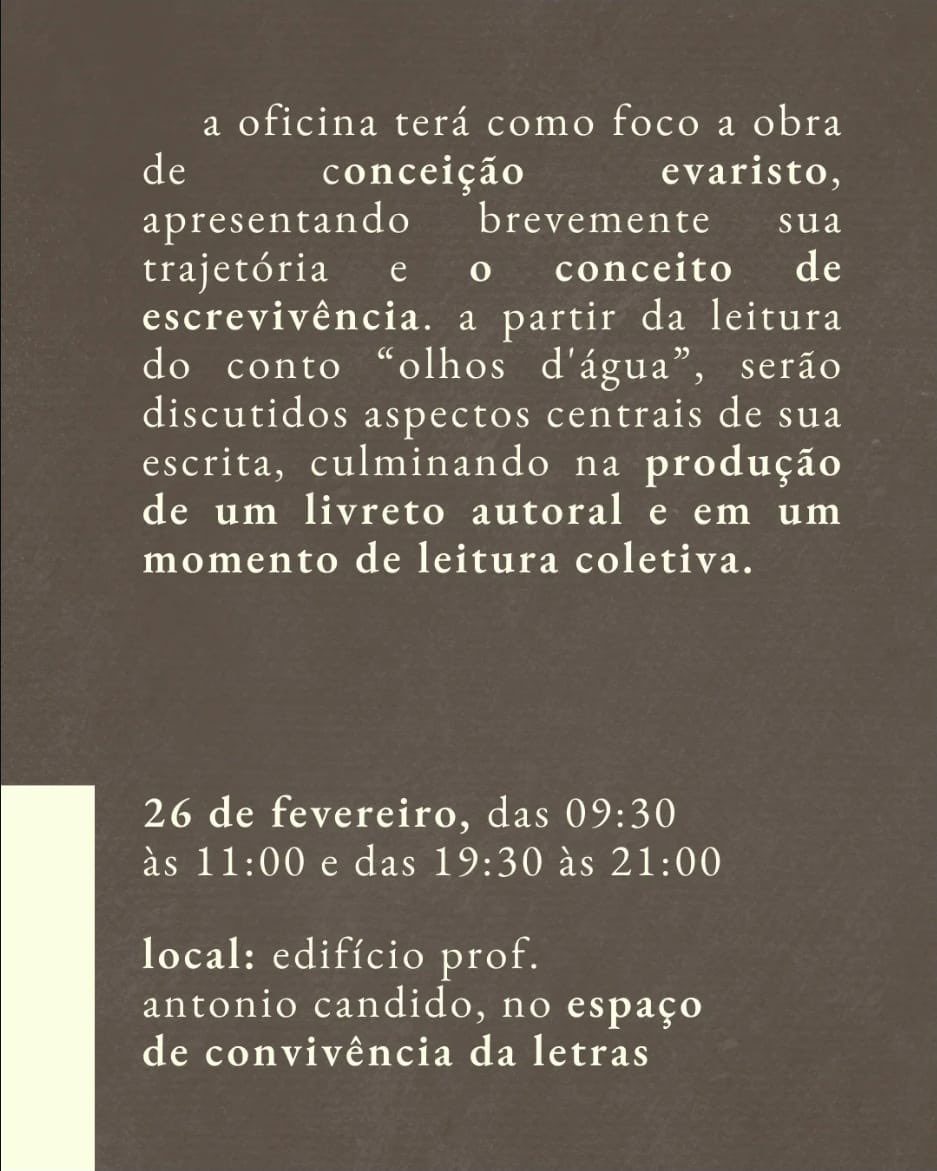 a oficina terá como foco a obra de conceição evaristo, apresentando brevemente sua trajetória e o conceito de escrevivência. a partir da leitura do conto “olhos d'água”, serão discutidos aspectos centrais de sua escrita, culminando na produção de um livreto autoral e em um momento de leitura coletiva.

26 de fevereiro, das 09:30 às 11:00 e das 19:30 às 21:00

local: edifício prof. antonio candido, no espaço de convivência da letras